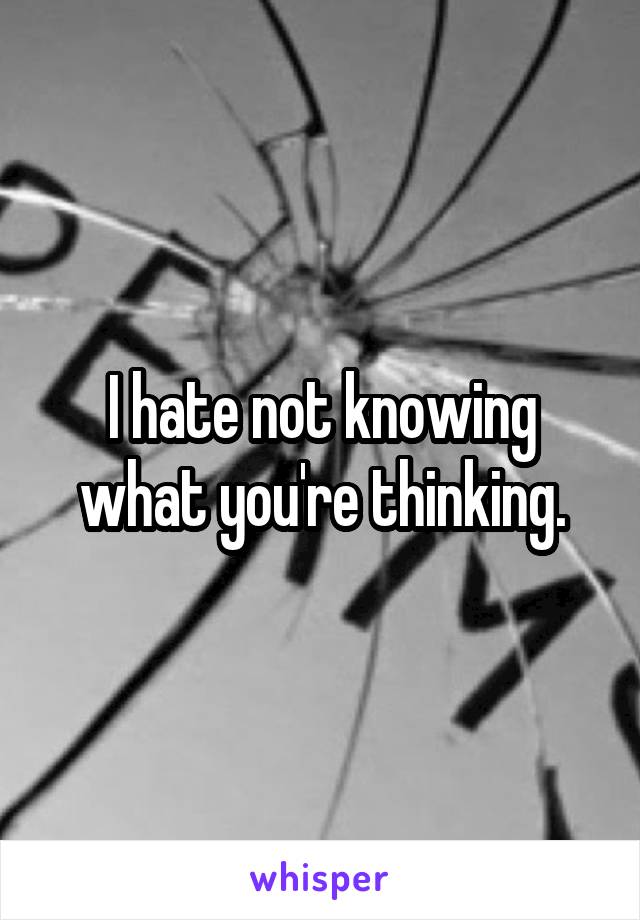 I hate not knowing what you're thinking.

whisper